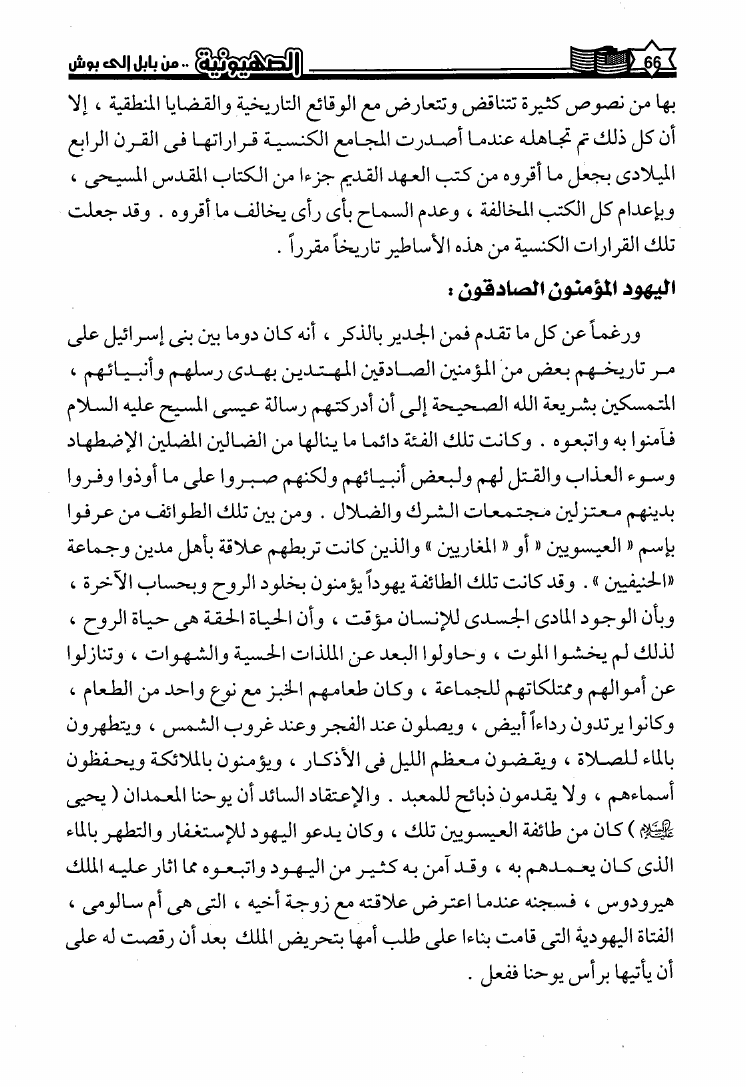 66 الصهيونية .. من بابل إلى بوش

بها من نصوص كثيرة تتناقض وتتعارض مع الوقائع التاريخية والقضايا المنطقية ، إلا أن كل ذلك تم تجاهله عندما أصدرت المجامع الكنسية قراراتها فى القرن الرابع الميلادى بجعل ما أقروه من كتب العهد القديم جزءا من الكتاب المقدس المسيحى ، وبإعدام كل الكتب المخالفة ، وعدم السماح بأى رأى يخالف ما أقروه . وقد جعلت تلك القرارات الكنسية من هذه الأساطير تاريخاً مقرراً .

اليهود المؤمنون الصادقون :

ورغماً عن كل ما تقدم فمن الجدير بالذكر ، أنه كان دوما بين بنى إسرائيل على مر تاريخهم بعض من المؤمنين الصادقين المهتدين بهدى رسلهم وأنبيائهم ، المتمسكين بشريعة الله الصحيحة إلى أن أدركتهم رسالة عيسى المسيح عليه السلام فآمنوا به واتبعوه . وكانت تلك الفئة دائما ما ينالها من الضالين المضلين الإضطهاد وسوء العذاب والقتل لهم ولبعض أنبيائهم ولكنهم صبروا على ما أوذوا وفروا بدينهم معتزلين مجتمعات الشرك والضلال . ومن بين تلك الطوائف من عرفوا بإسم « العيسويين » أو « المغاريين » والذين كانت تربطهم علاقة بأهل مدين وجماعة «الحنيفيين » . وقد كانت تلك الطائفة يهوداً يؤمنون بخلود الروح وبحساب الآخرة ، وبأن الوجود المادى الجسدى للإنسان مؤقت ، وأن الحياة الحقة هى حياة الروح ، لذلك لم يخشوا الموت ، وحاولوا البعد عن الملذات الحسية والشهوات ، وتنازلوا عن أموالهم وممتلكاتهم للجماعة ، وكان طعامهم الخبز مع نوع واحد من الطعام ، وكانوا يرتدون رداءاً أبيض ، ويصلون عند الفجر وعند غروب الشمس ، ويتطهرون بالماء للصلاة ، ويقضون معظم الليل فى الأذكار ، ويؤمنون بالملائكة ويحفظون أسماءهم ، ولا يقدمون ذبائح للمعبد . والإعتقاد السائد أن يوحنا المعمدان ( يحيى عليه السلام ) كان من طائفة العيسويين تلك ، وكان يدعو اليهود للإستغفار والتطهر بالماء الذى كان يعمدهم به ، وقد آمن به كثير من اليهود واتبعوه مما اثار عليه الملك هيرودوس ، فسجنه عندما اعترض علاقته مع زوجة أخيه ، التى هى أم سالومى ، الفتاة اليهودية التى قامت بناءا على طلب أمها بتحريض الملك بعد أن رقصت له على أن يأتيها برأس يوحنا ففعل .